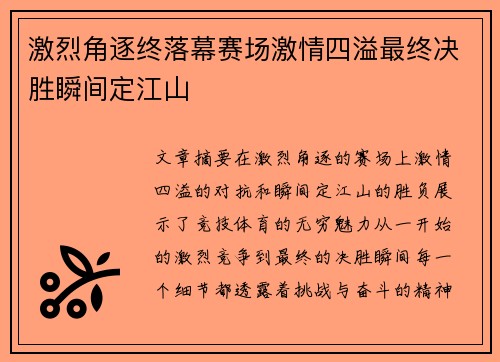 激烈角逐终落幕赛场激情四溢最终决胜瞬间定江山

文章摘要在激烈角逐的赛场上激情四溢的对抗和瞬间定江山的胜负展示了竞技体育的无穷魅力从一开始的激烈竞争到最终的决胜瞬间每一个细节都透露着挑战与奋斗的精神